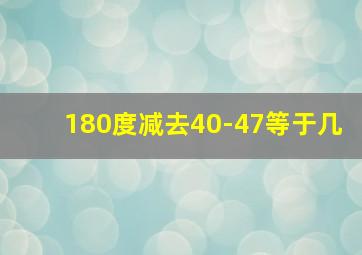 180度减去40-47等于几